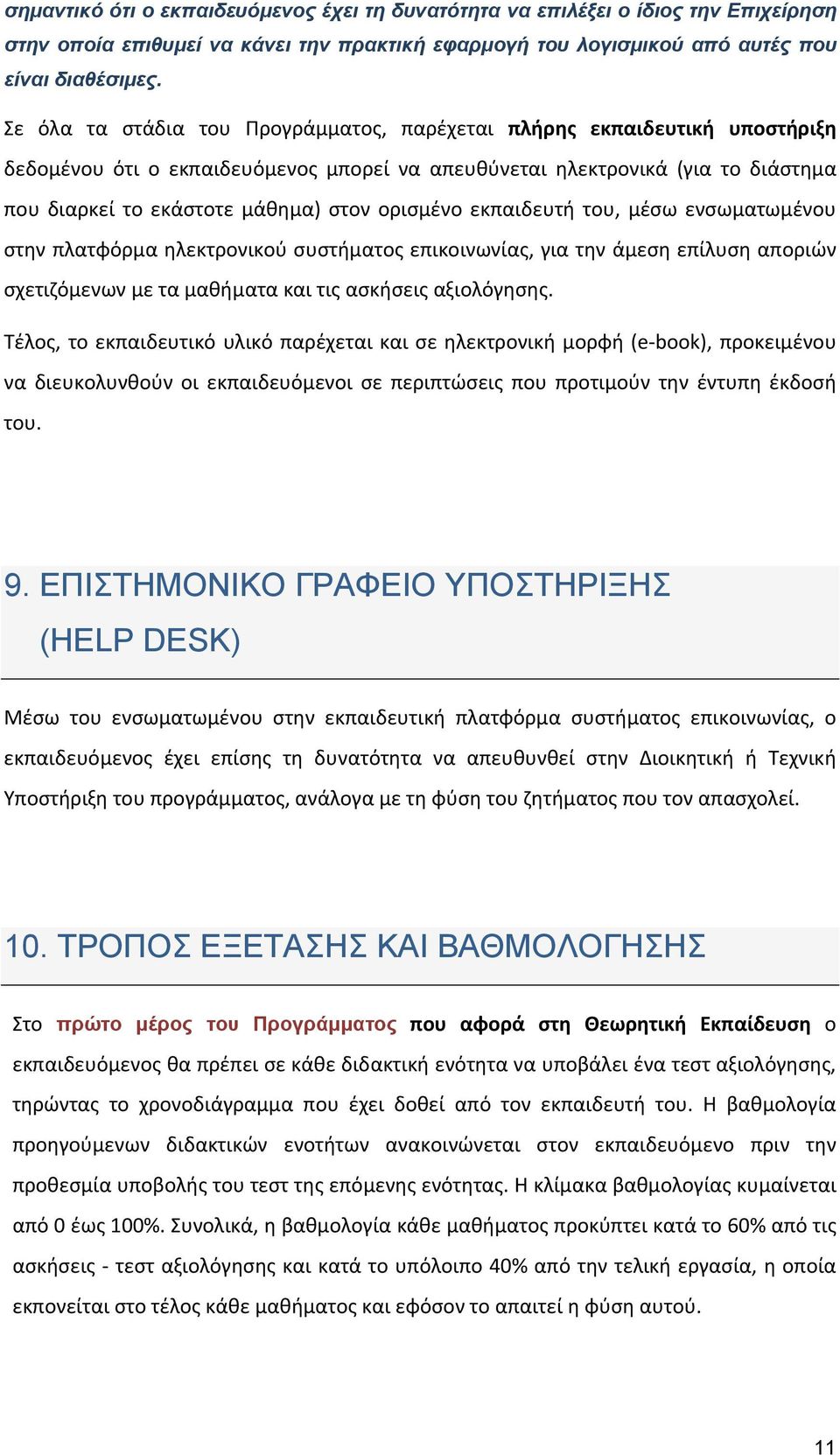 σημαντικό ότι ο εκπαιδευόμενος έχει τη δυνατότητα να επιλέξει ο ίδιος την Επιχείρηση στην οποία επιθυμεί να κάνει την πρακτική εφαρμογή του λογισμικού από αυτές που είναι διαθέσιμες.

Σε όλα τα στάδια του Προγράμματος, παρέχεται πλήρης εκπαιδευτική υποστήριξη δεδομένου ότι ο εκπαιδευόμενος μπορεί να απευθύνεται ηλεκτρονικά (για το διάστημα που διαρκεί το εκάστοτε μάθημα) στον ορισμένο εκπαιδευτή του, μέσω ενσωματωμένου στην πλατφόρμα ηλεκτρονικού συστήματος επικοινωνίας, για την άμεση επίλυση αποριών σχετιζόμενων με τα μαθήματα και τις ασκήσεις αξιολόγησης.

Τέλος, το εκπαιδευτικό υλικό παρέχεται και σε ηλεκτρονική μορφή (e-book), προκειμένου να διευκολυνθούν οι εκπαιδευόμενοι σε περιπτώσεις που προτιμούν την έντυπη έκδοσή του.

9. ΕΠΙΣΤΗΜΟΝΙΚΟ ΓΡΑΦΕΙΟ ΥΠΟΣΤΗΡΙΞΗΣ (HELP DESK)

Μέσω του ενσωματωμένου στην εκπαιδευτική πλατφόρμα συστήματος επικοινωνίας, ο εκπαιδευόμενος έχει επίσης τη δυνατότητα να απευθυνθεί στην Διοικητική ή Τεχνική Υποστήριξη του προγράμματος, ανάλογα με τη φύση του ζητήματος που τον απασχολεί.

10. ΤΡΟΠΟΣ ΕΞΕΤΑΣΗΣ ΚΑΙ ΒΑΘΜΟΛΟΓΗΣΗΣ

Στο πρώτο μέρος του Προγράμματος που αφορά στη Θεωρητική Εκπαίδευση ο εκπαιδευόμενος θα πρέπει σε κάθε διδακτική ενότητα να υποβάλει ένα τεστ αξιολόγησης, τηρώντας το χρονοδιάγραμμα που έχει δοθεί από τον εκπαιδευτή του. Η βαθμολογία προηγούμενων διδακτικών ενοτήτων ανακοινώνεται στον εκπαιδευόμενο πριν την προθεσμία υποβολής του τεστ της επόμενης ενότητας. Η κλίμακα βαθμολογίας κυμαίνεται από 0 έως 100%. Συνολικά, η βαθμολογία κάθε μαθήματος προκύπτει κατά το 60% από τις ασκήσεις - τεστ αξιολόγησης και κατά το υπόλοιπο 40% από την τελική εργασία, η οποία εκπονείται στο τέλος κάθε μαθήματος και εφόσον το απαιτεί η φύση αυτού.

11